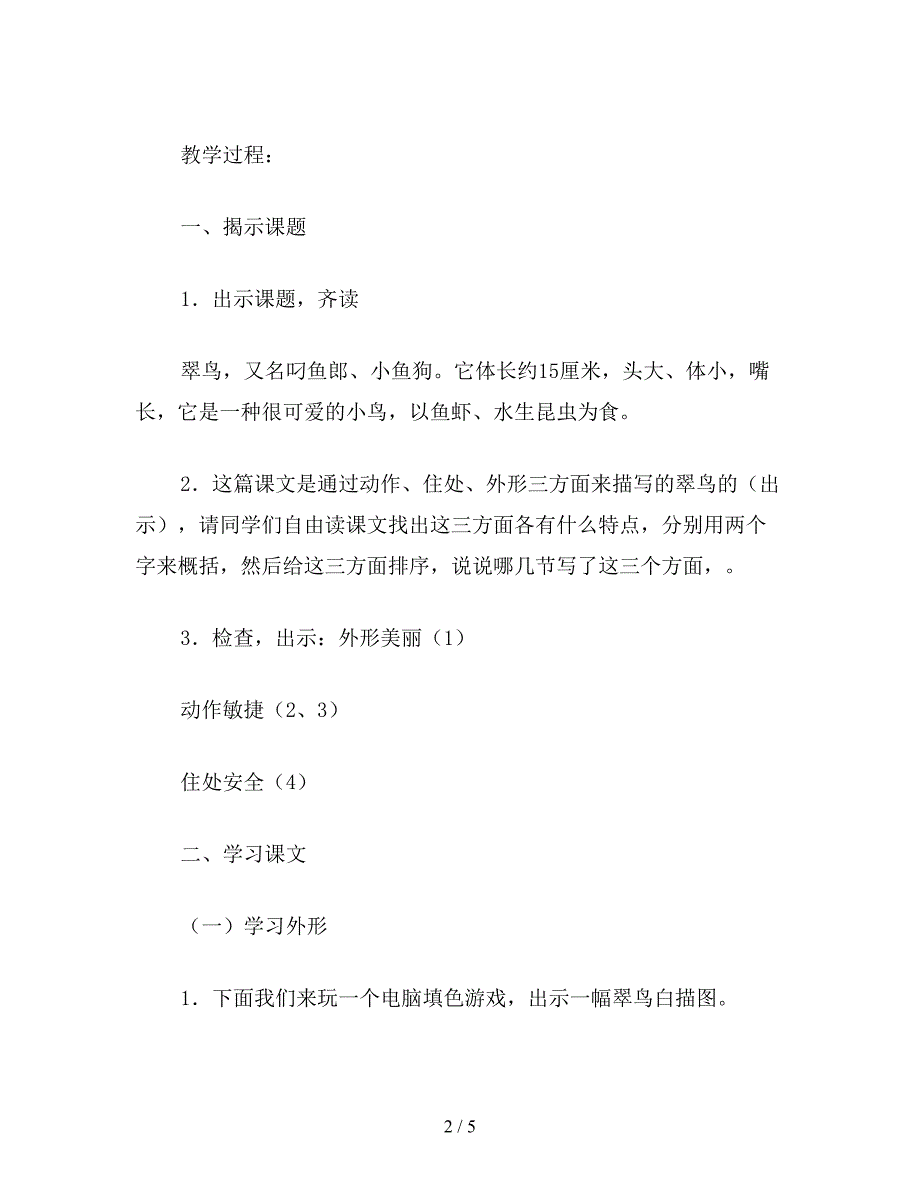 教学过程：

一、揭示课题

1．出示课题，齐读

翠鸟，又名叼鱼郎、小鱼狗。它体长约15厘米，头大、体小，嘴长，它是一种很可爱的小鸟，以鱼虾、水生昆虫为食。

2．这篇课文是通过动作、住处、外形三方面来描写的翠鸟的（出示），请同学们自由读课文找出这三方面各有什么特点，分别用两个字来概括，然后给这三方面排序，说说哪几节写了这三个方面，。

3．检查，出示：外形美丽（1）

动作敏捷（2、3）

住处安全（4）

二、学习课文

（一）学习外形

1．下面我们来玩一个电脑填色游戏，出示一幅翠鸟白描图。

2 / 5